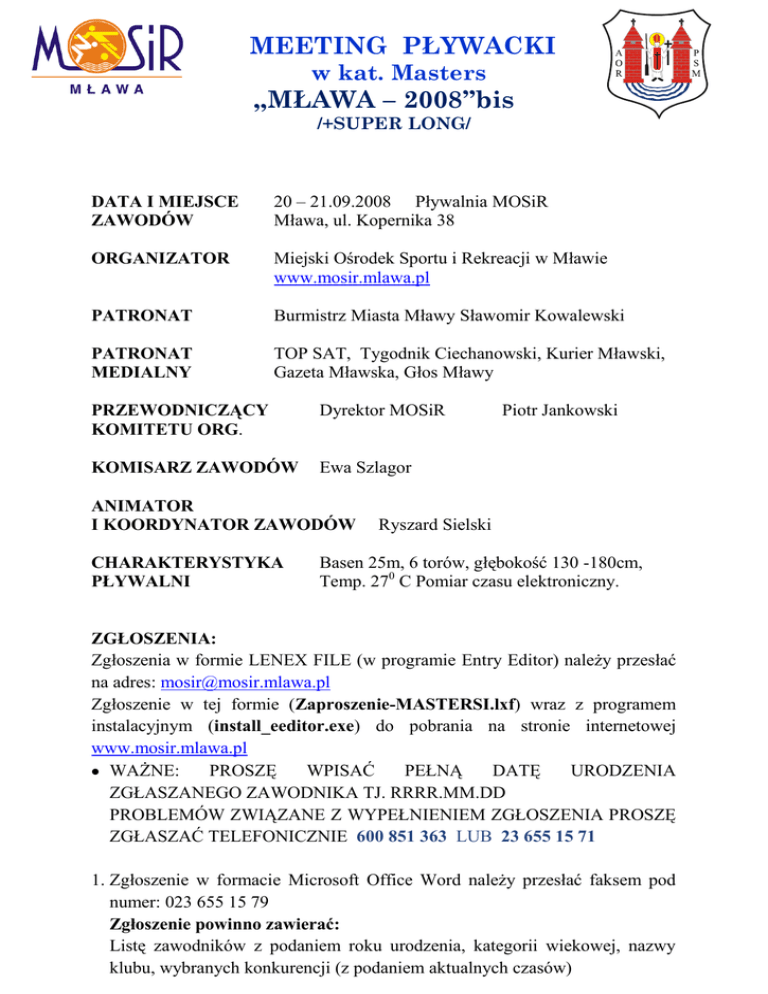 MOSiR
MŁAWA

MEETING PŁYWACKI
w kat. Masters
„MŁAWA – 2008”bis
/+SUPER LONG/

A O R
P S M

DATA I MIEJSCE ZAWODÓW
20 – 21.09.2008 Pływalnia MOSiR
Mława, ul. Kopernika 38

ORGANIZATOR
Miejski Ośrodek Sportu i Rekreacji w Mławie
www.mosir.mlawa.pl

PATRONAT
Burmistrz Miasta Mławy Sławomir Kowalewski

PATRONAT MEDIALNY
TOP SAT, Tygodnik Ciechanowski, Kurier Mławski, Gazeta Mławska, Głos Mławy

PRZEWODNICZĄCY KOMITETU ORG.
Dyrektor MOSiR Piotr Jankowski

KOMISARZ ZAWODÓW
Ewa Szlagor

ANIMATOR I KOORDYNATOR ZAWODÓW
Ryszard Sielski

CHARAKTERYSTYKA PŁYWALNI
Basen 25m, 6 torów, głębokość 130 -180cm,
Temp. $27^0$ C Pomiar czasu elektroniczny.

ZGŁOSZENIA:
Zgłoszenia w formie LENEX FILE (w programie Entry Editor) należy przesłać na adres: mosir@mosir.mlawa.pl
Zgłoszenie w tej formie (Zaproszenie-MASTERSI.lxf) wraz z programem instalacyjnym (install_eeditor.exe) do pobrania na stronie internetowej www.mosir.mlawa.pl
• WAŻNE: PROSZĘ WPISAĆ PEŁNĄ DATĘ URODZENIA ZGŁASZANEGO ZAWODNIKA TJ. RRRR.MM.DD
PROBLEMÓW ZWIĄZANE Z WYPEŁNIENIEM ZGŁOSZENIA PROSZĘ ZGŁASZAĆ TELEFONICZNIE 600 851 363 LUB 23 655 15 71

1. Zgłoszenie w formacie Microsoft Office Word należy przesłać faksem pod numer: 023 655 15 79
Zgłoszenie powinno zawierać:
Listę zawodników z podaniem roku urodzenia, kategorii wiekowej, nazwy klubu, wybranych konkurencji (z podaniem aktualnych czasów)